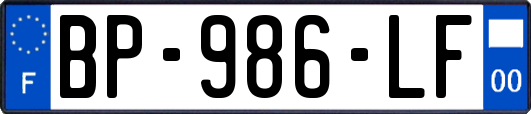 F
BP-986-LF
00